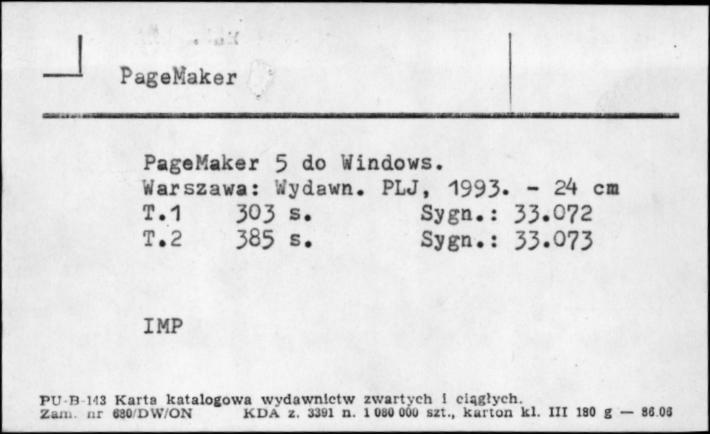 PageMaker

PageMaker 5 do Windows.
Warszawa: Wydawn. PLJ, 1993. - 24 cm
T.1 303 s. Sygn.: 33.072
T.2 385 s. Sygn.: 33.073

IMP

PU-B-143 Karta katalogowa wydawnictw zwartych i ciągłych.
Zam. nr 680/DW/ON KDA z. 3391 n. 1 080 000 szt., karton kl. III 180 g — 86.06